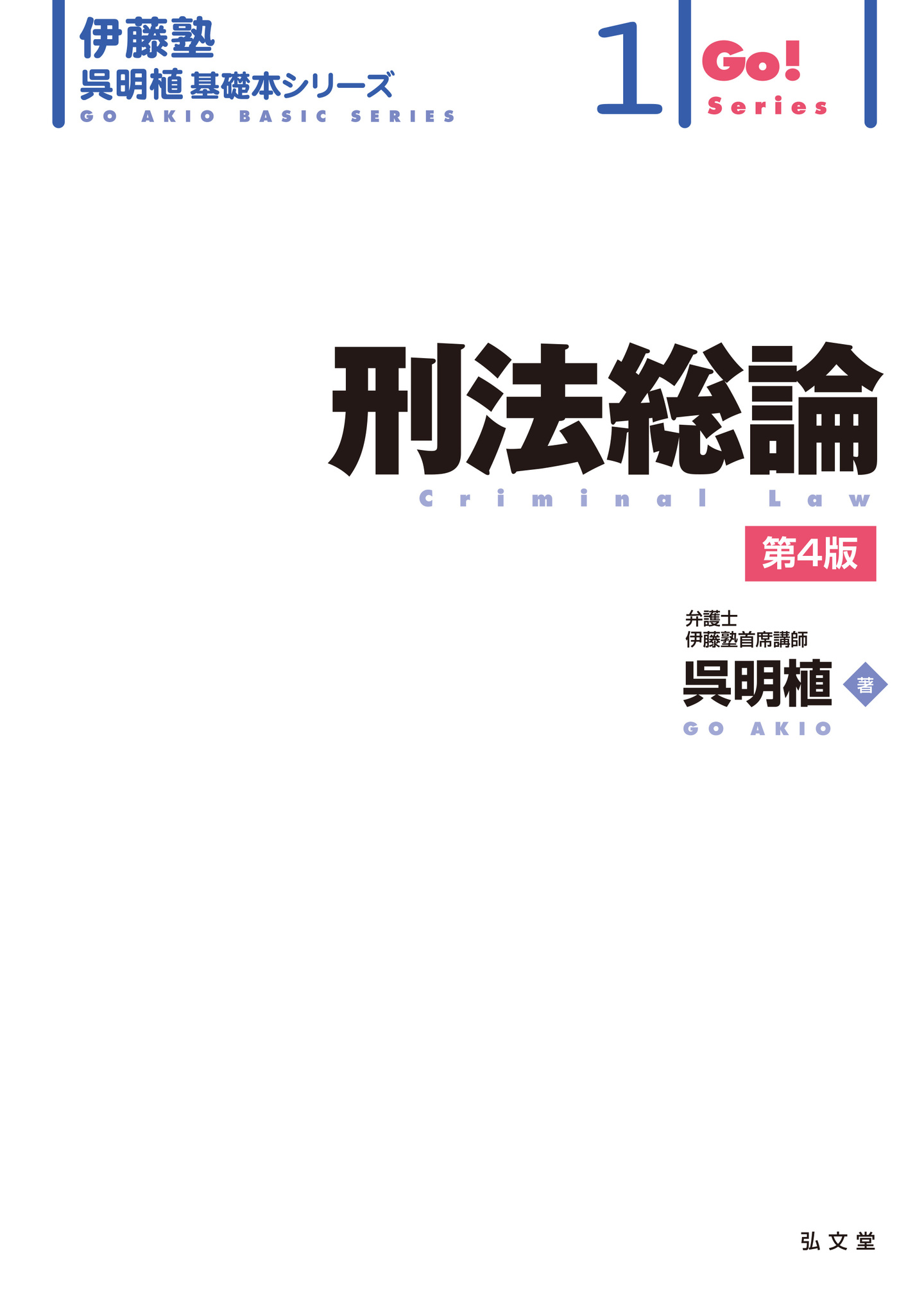 伊藤塾
呉明植 基礎本シリーズ
GO AKIO BASIC SERIES

1

Go!
Series

刑法総論
Criminal Law

第4版

弁護士
伊藤塾首席講師
呉明植 著
GO AKIO

弘文堂